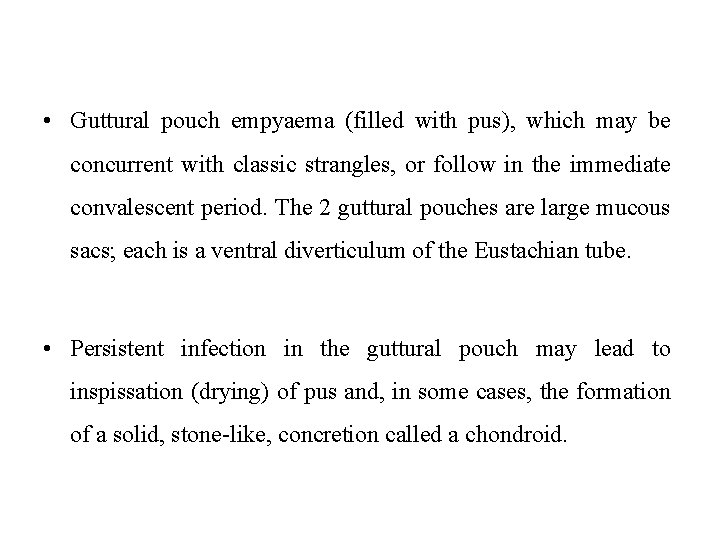 • Guttural pouch empyaema (filled with pus), which may be concurrent with classic strangles, or follow in the immediate convalescent period. The 2 guttural pouches are large mucous sacs; each is a ventral diverticulum of the Eustachian tube.

• Persistent infection in the guttural pouch may lead to inspissation (drying) of pus and, in some cases, the formation of a solid, stone-like, concretion called a chondroid.